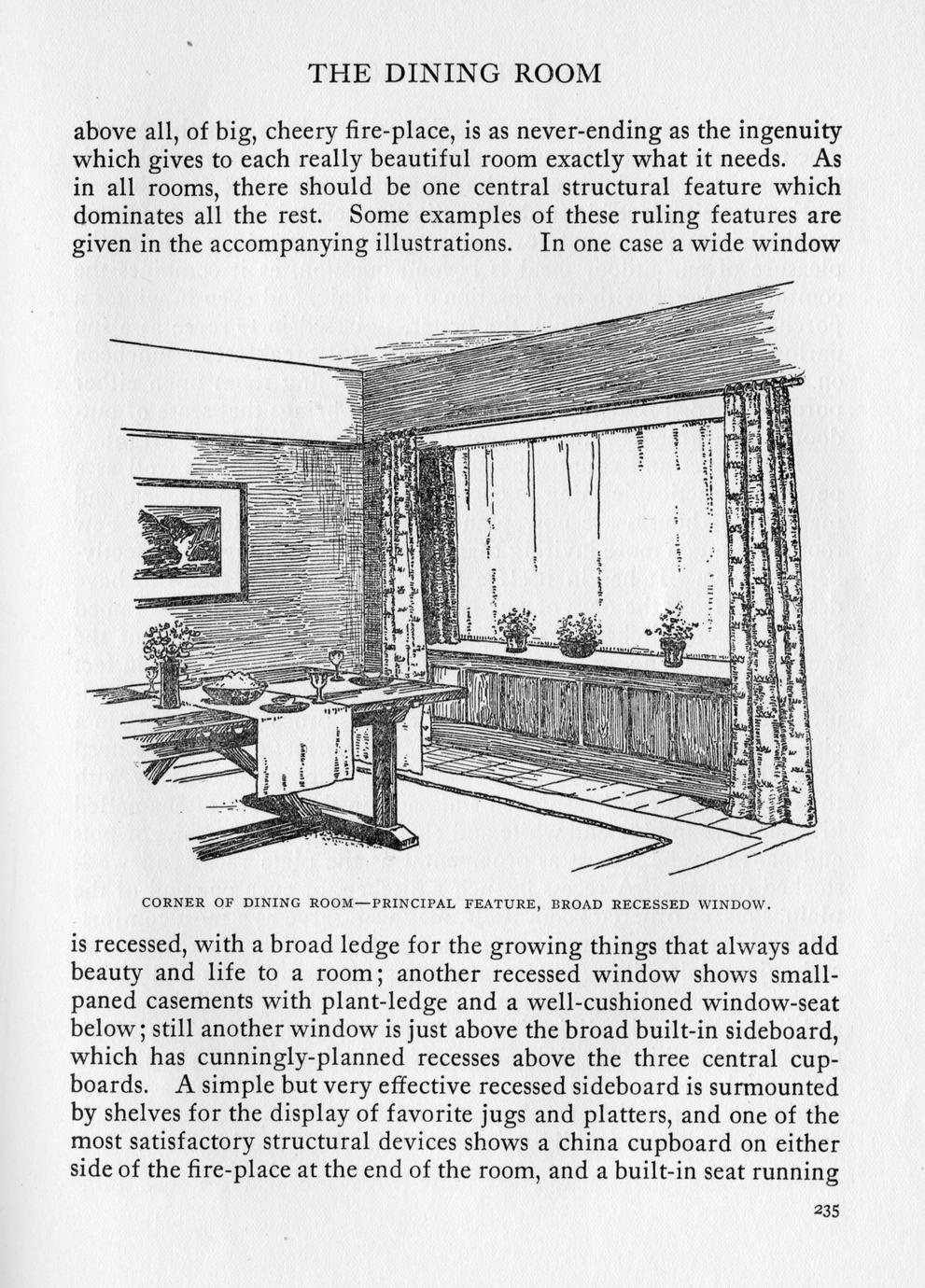 THE DINING ROOM

above all, of big, cheery fire-place, is as never-ending as the ingenuity which gives to each really beautiful room exactly what it needs. As in all rooms, there should be one central structural feature which dominates all the rest. Some examples of these ruling features are given in the accompanying illustrations. In one case a wide window

CORNER OF DINING ROOM—PRINCIPAL FEATURE, BROAD RECESSED WINDOW.

is recessed, with a broad ledge for the growing things that always add beauty and life to a room; another recessed window shows small-paned casements with plant-ledge and a well-cushioned window-seat below; still another window is just above the broad built-in sideboard, which has cunningly-planned recesses above the three central cupboards. A simple but very effective recessed sideboard is surmounted by shelves for the display of favorite jugs and platters, and one of the most satisfactory structural devices shows a china cupboard on either side of the fire-place at the end of the room, and a built-in seat running

235